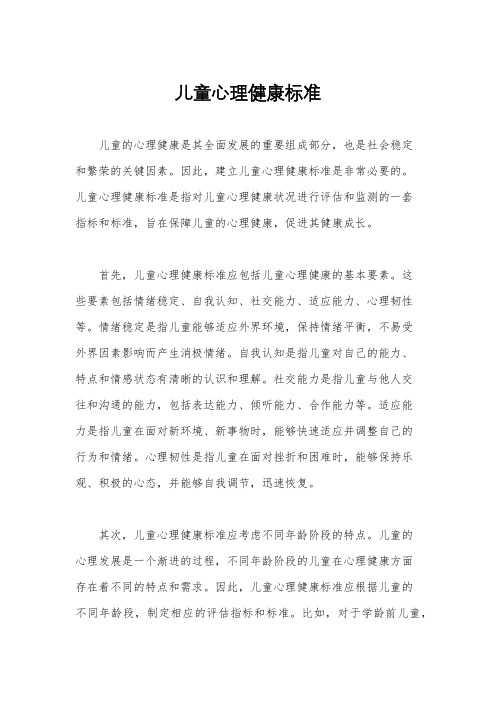 儿童心理健康标准

儿童的心理健康是其全面发展的重要组成部分，也是社会稳定和繁荣的关键因素。因此，建立儿童心理健康标准是非常必要的。儿童心理健康标准是指对儿童心理健康状况进行评估和监测的一套指标和标准，旨在保障儿童的心理健康，促进其健康成长。

首先，儿童心理健康标准应包括儿童心理健康的基本要素。这些要素包括情绪稳定、自我认知、社交能力、适应能力、心理韧性等。情绪稳定是指儿童能够适应外界环境，保持情绪平衡，不易受外界因素影响而产生消极情绪。自我认知是指儿童对自己的能力、特点和情感状态有清晰的认识和理解。社交能力是指儿童与他人交往和沟通的能力，包括表达能力、倾听能力、合作能力等。适应能力是指儿童在面对新环境、新事物时，能够快速适应并调整自己的行为和情绪。心理韧性是指儿童在面对挫折和困难时，能够保持乐观、积极的心态，并能够自我调节，迅速恢复。

其次，儿童心理健康标准应考虑不同年龄阶段的特点。儿童的心理发展是一个渐进的过程，不同年龄阶段的儿童在心理健康方面存在着不同的特点和需求。因此，儿童心理健康标准应根据儿童的不同年龄段，制定相应的评估指标和标准。比如，对于学龄前儿童，